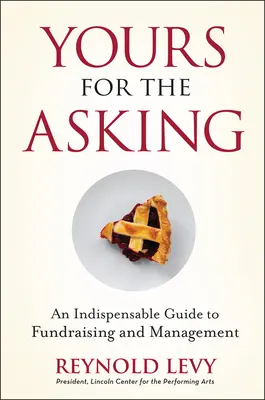 YOURS
FOR THE
ASKING

An Indispensable Guide to Fundraising and Management

REYNOLD LEVY
President, Lincoln Center for the Performing Arts